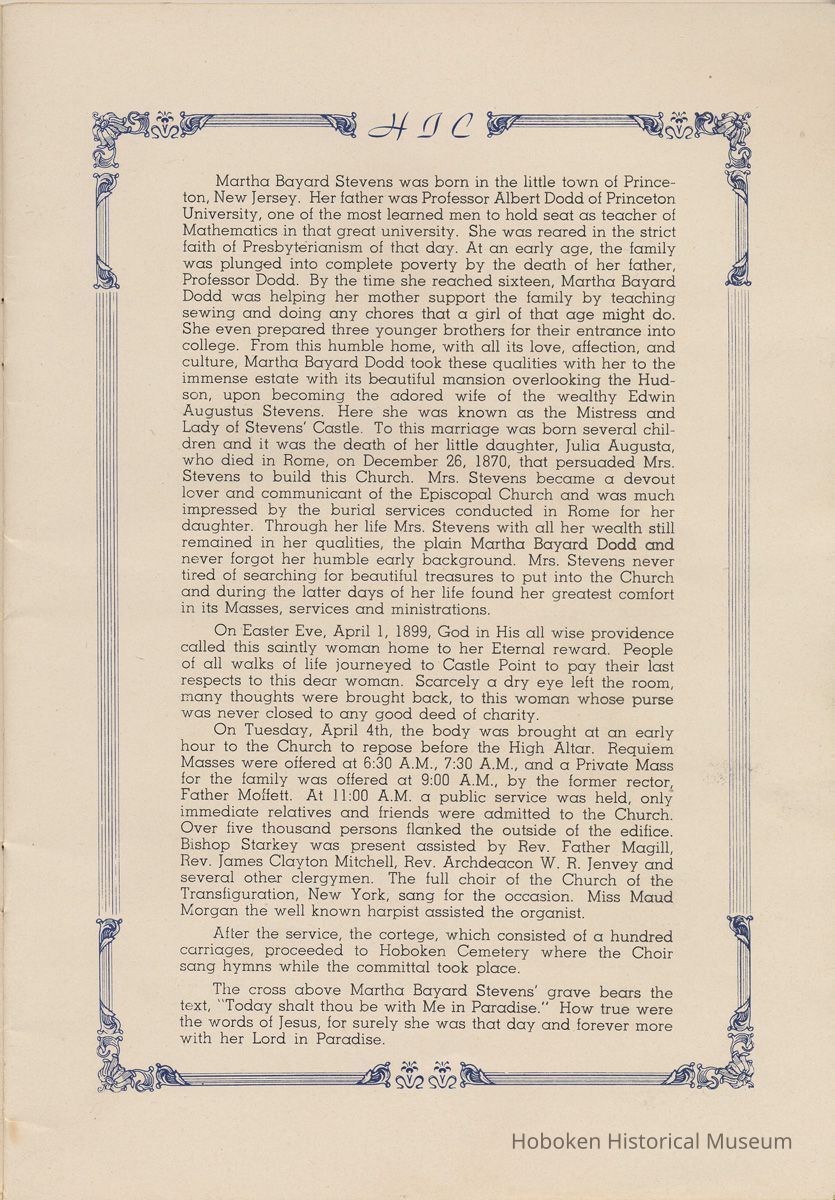 H I C

Martha Bayard Stevens was born in the little town of Princeton, New Jersey. Her father was Professor Albert Dodd of Princeton University, one of the most learned men to hold seat as teacher of Mathematics in that great university. She was reared in the strict faith of Presbyterianism of that day. At an early age, the family was plunged into complete poverty by the death of her father, Professor Dodd. By the time she reached sixteen, Martha Bayard Dodd was helping her mother support the family by teaching sewing and doing any chores that a girl of that age might do. She even prepared three younger brothers for their entrance into college. From this humble home, with all its love, affection, and culture, Martha Bayard Dodd took these qualities with her to the immense estate with its beautiful mansion overlooking the Hudson, upon becoming the adored wife of the wealthy Edwin Augustus Stevens. Here she was known as the Mistress and Lady of Stevens' Castle. To this marriage was born several children and it was the death of her little daughter, Julia Augusta, who died in Rome, on December 26, 1870, that persuaded Mrs. Stevens to build this Church. Mrs. Stevens became a devout lover and communicant of the Episcopal Church and was much impressed by the burial services conducted in Rome for her daughter. Through her life Mrs. Stevens with all her wealth still remained in her qualities, the plain Martha Bayard Dodd and never forgot her humble early background. Mrs. Stevens never tired of searching for beautiful treasures to put into the Church and during the latter days of her life found her greatest comfort in its Masses, services and ministrations.

On Easter Eve, April 1, 1899, God in His all wise providence called this saintly woman home to her Eternal reward. People of all walks of life journeyed to Castle Point to pay their last respects to this dear woman. Scarcely a dry eye left the room, many thoughts were brought back, to this woman whose purse was never closed to any good deed of charity.

On Tuesday, April 4th, the body was brought at an early hour to the Church to repose before the High Altar. Requiem Masses were offered at 6:30 A.M., 7:30 A.M., and a Private Mass for the family was offered at 9:00 A.M., by the former rector, Father Moffett. At 11:00 A.M. a public service was held, only immediate relatives and friends were admitted to the Church. Over five thousand persons flanked the outside of the edifice. Bishop Starkey was present assisted by Rev. Father Magill, Rev. James Clayton Mitchell, Rev. Archdeacon W. R. Jenvey and several other clergymen. The full choir of the Church of the Transfiguration, New York, sang for the occasion. Miss Maud Morgan the well known harpist assisted the organist.

After the service, the cortege, which consisted of a hundred carriages, proceeded to Hoboken Cemetery where the Choir sang hymns while the committal took place.

The cross above Martha Bayard Stevens' grave bears the text, "Today shalt thou be with Me in Paradise." How true were the words of Jesus, for surely she was that day and forever more with her Lord in Paradise.

Hoboken Historical Museum